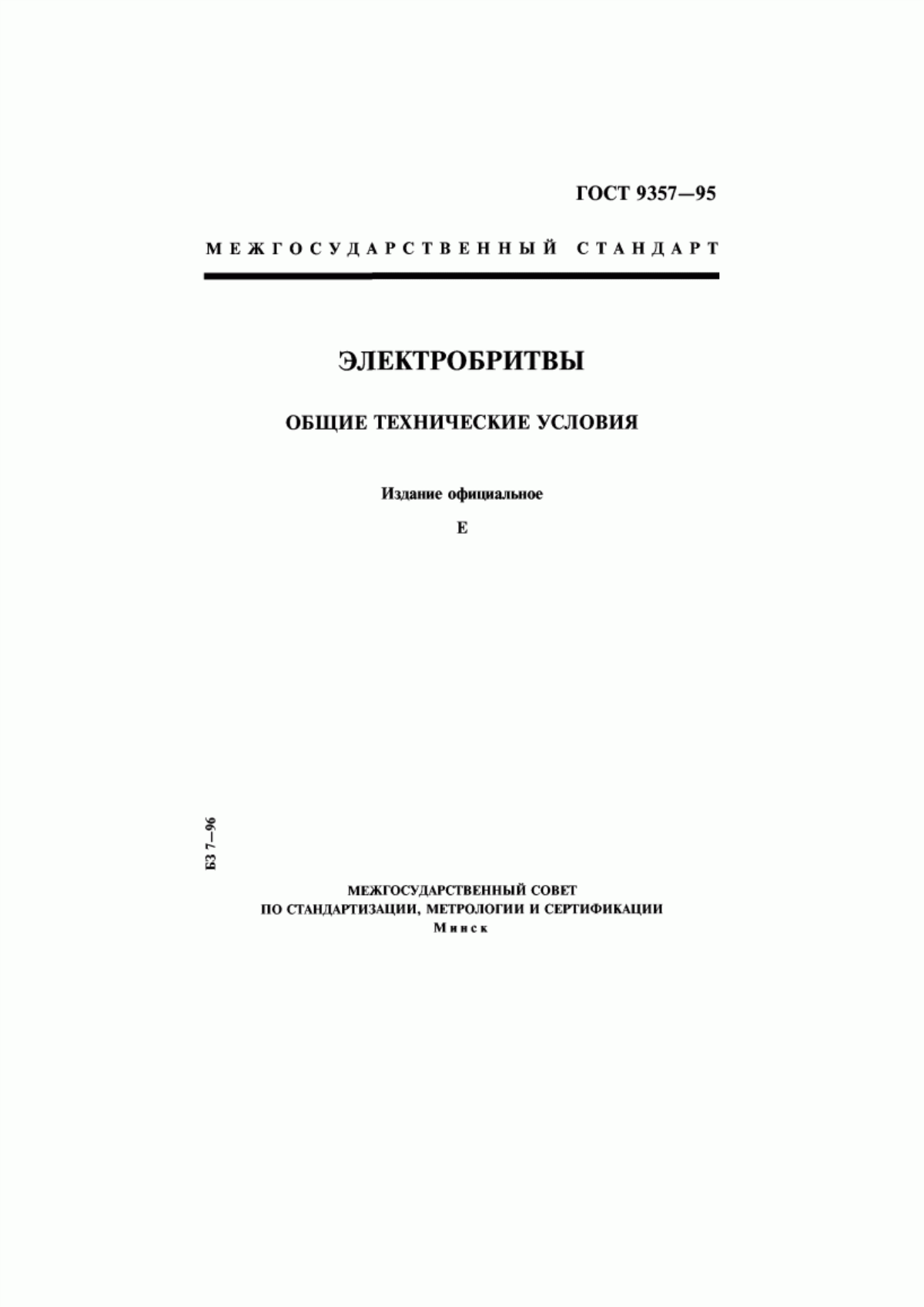 ГОСТ 9357—95

МЕЖГОСУДАРСТВЕННЫЙ СТАНДАРТ

ЭЛЕКТРОБРИТВЫ

ОБЩИЕ ТЕХНИЧЕСКИЕ УСЛОВИЯ

Издание официальное

Е

БЗ 7—96

МЕЖГОСУДАРСТВЕННЫЙ СОВЕТ
ПО СТАНДАРТИЗАЦИИ, МЕТРОЛОГИИ И СЕРТИФИКАЦИИ
Минск